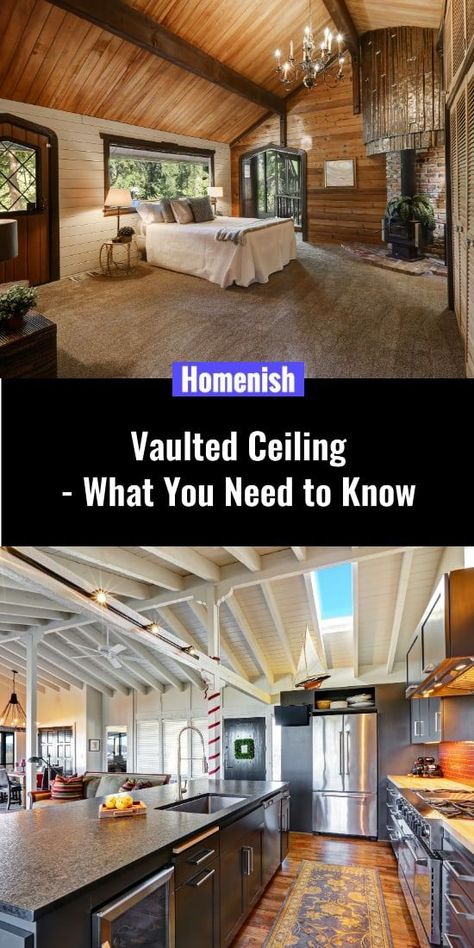 Homenish

Vaulted Ceiling - What You Need to Know